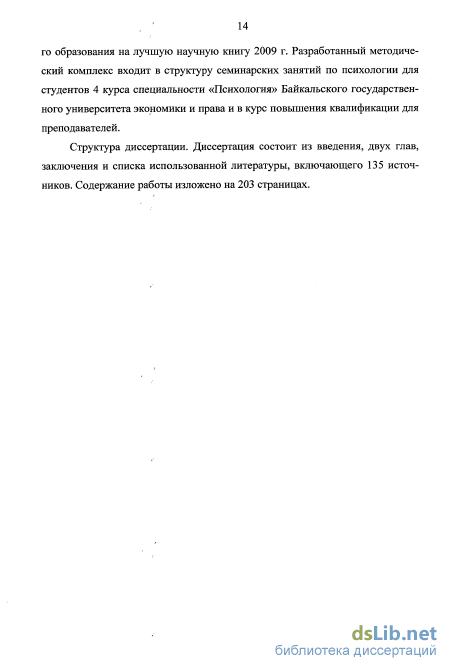 14

го образования на лучшую научную книгу 2009 г. Разработанный методический комплекс входит в структуру семинарских занятий по психологии для студентов 4 курса специальности «Психология» Байкальского государственного университета экономики и права и в курс повышения квалификации для преподавателей.

Структура диссертации. Диссертация состоит из введения, двух глав, заключения и списка использованной литературы, включающего 135 источников. Содержание работы изложено на 203 страницах.

dsLib.net
библиотека диссертаций